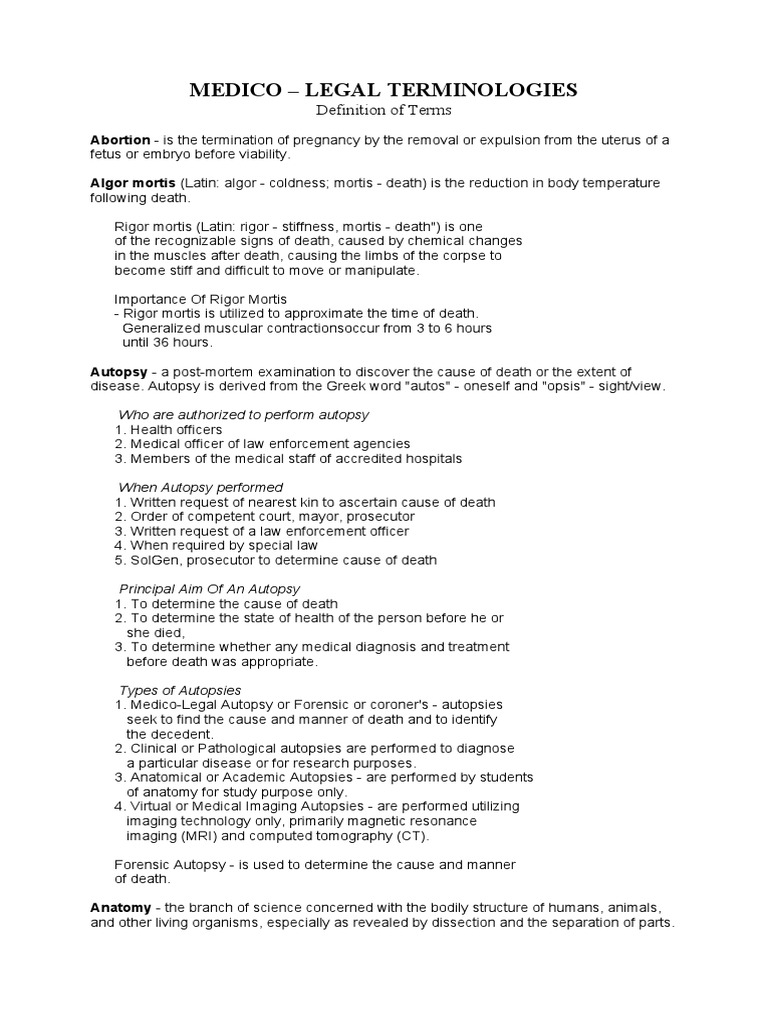 MEDICO – LEGAL TERMINOLOGIES
Definition of Terms

Abortion - is the termination of pregnancy by the removal or expulsion from the uterus of a fetus or embryo before viability.

Algor mortis (Latin: algor - coldness; mortis - death) is the reduction in body temperature following death.

Rigor mortis (Latin: rigor - stiffness, mortis - death") is one of the recognizable signs of death, caused by chemical changes in the muscles after death, causing the limbs of the corpse to become stiff and difficult to move or manipulate.

Importance Of Rigor Mortis
- Rigor mortis is utilized to approximate the time of death. Generalized muscular contractionsoccur from 3 to 6 hours until 36 hours.

Autopsy - a post-mortem examination to discover the cause of death or the extent of disease. Autopsy is derived from the Greek word "autos" - oneself and "opsis" - sight/view.

Who are authorized to perform autopsy
1. Health officers
2. Medical officer of law enforcement agencies
3. Members of the medical staff of accredited hospitals

When Autopsy performed
1. Written request of nearest kin to ascertain cause of death
2. Order of competent court, mayor, prosecutor
3. Written request of a law enforcement officer
4. When required by special law
5. SolGen, prosecutor to determine cause of death

Principal Aim Of An Autopsy
1. To determine the cause of death
2. To determine the state of health of the person before he or she died,
3. To determine whether any medical diagnosis and treatment before death was appropriate.

Types of Autopsies
1. Medico-Legal Autopsy or Forensic or coroner's - autopsies seek to find the cause and manner of death and to identify the decedent.
2. Clinical or Pathological autopsies are performed to diagnose a particular disease or for research purposes.
3. Anatomical or Academic Autopsies - are performed by students of anatomy for study purpose only.
4. Virtual or Medical Imaging Autopsies - are performed utilizing imaging technology only, primarily magnetic resonance imaging (MRI) and computed tomography (CT).

Forensic Autopsy - is used to determine the cause and manner of death.

Anatomy - the branch of science concerned with the bodily structure of humans, animals, and other living organisms, especially as revealed by dissection and the separation of parts.